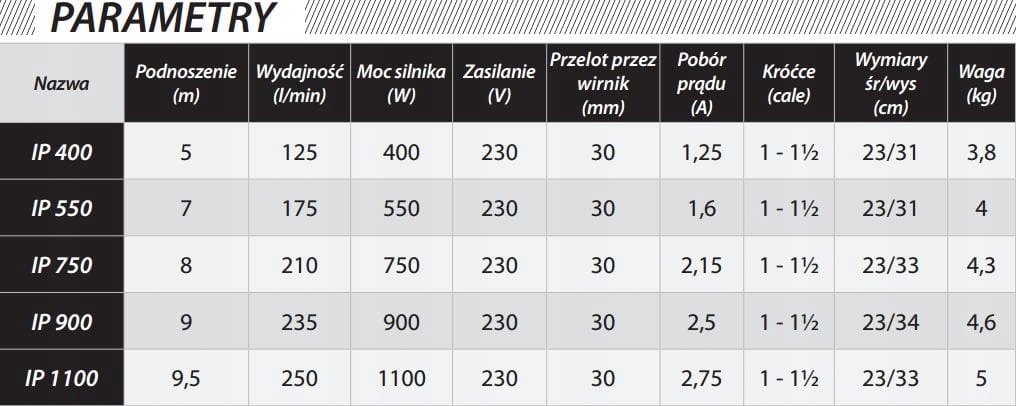 PARAMETRY

| Nazwa | Podnoszenie (m) | Wydajność (l/min) | Moc silnika (W) | Zasilanie (V) | Przelot przez wirnik (mm) | Pobór prądu (A) | Króćce (cale) | Wymiary śr/wys (cm) | Waga (kg) |
|---|---|---|---|---|---|---|---|---|---|
| IP 400 | 5 | 125 | 400 | 230 | 30 | 1,25 | 1 - 1½ | 23/31 | 3,8 |
| IP 550 | 7 | 175 | 550 | 230 | 30 | 1,6 | 1 - 1½ | 23/31 | 4 |
| IP 750 | 8 | 210 | 750 | 230 | 30 | 2,15 | 1 - 1½ | 23/33 | 4,3 |
| IP 900 | 9 | 235 | 900 | 230 | 30 | 2,5 | 1 - 1½ | 23/34 | 4,6 |
| IP 1100 | 9,5 | 250 | 1100 | 230 | 30 | 2,75 | 1 - 1½ | 23/33 | 5 |